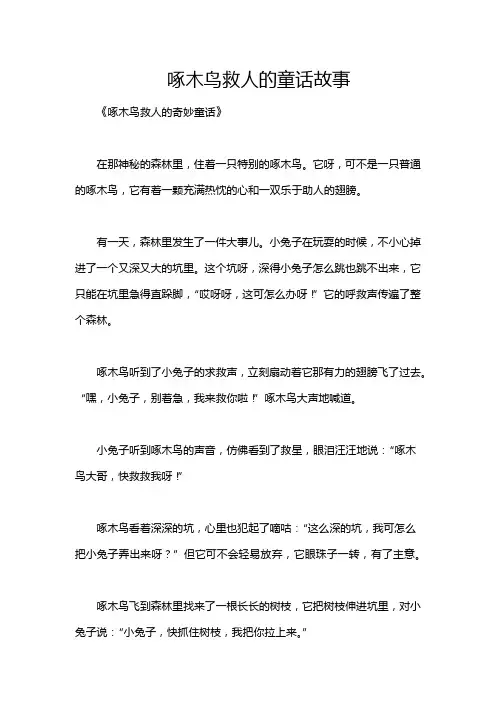 啄木鸟救人的童话故事

《啄木鸟救人的奇妙童话》

在那神秘的森林里，住着一只特别的啄木鸟。它呀，可不是一只普通的啄木鸟，它有着一颗充满热忱的心和一双乐于助人的翅膀。

有一天，森林里发生了一件大事儿。小兔子在玩耍的时候，不小心掉进了一个又深又大的坑里。这个坑呀，深得小兔子怎么跳也跳不出来，它只能在坑里急得直跺脚，“哎呀呀，这可怎么办呀！”它的呼救声传遍了整个森林。

啄木鸟听到了小兔子的求救声，立刻扇动着它那有力的翅膀飞了过去。“嘿，小兔子，别着急，我来救你啦！”啄木鸟大声地喊道。

小兔子听到啄木鸟的声音，仿佛看到了救星，眼泪汪汪地说：“啄木鸟大哥，快救救我呀！”

啄木鸟看着深深的坑，心里也犯起了嘀咕：“这么深的坑，我可怎么把小兔子弄出来呀？”但它可不会轻易放弃，它眼珠子一转，有了主意。

啄木鸟飞到森林里找来了一根长长的树枝，它把树枝伸进坑里，对小兔子说：“小兔子，快抓住树枝，我把你拉上来。”